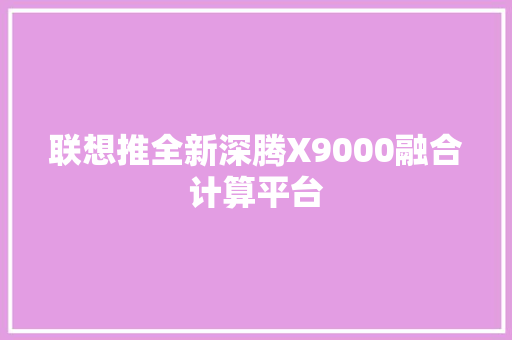 联想推全新深腾X9000融合计算平台